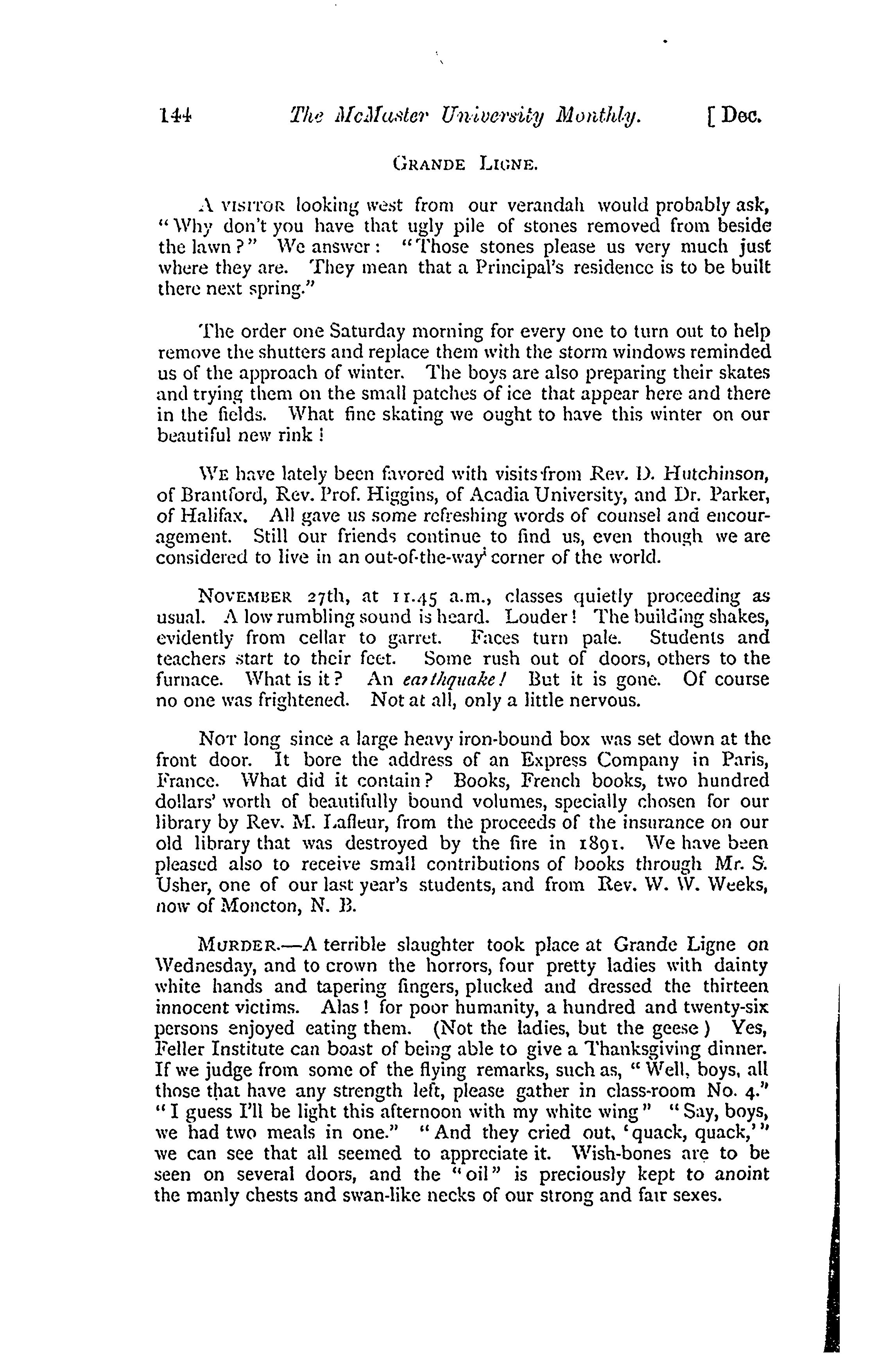 144 The McMaster University Monthly. [Dec.

GRANDE LIGNE.

A VISITOR looking west from our verandah would probably ask, "Why don't you have that ugly pile of stones removed from beside the lawn?" We answer: "Those stones please us very much just where they are. They mean that a Principal's residence is to be built there next spring."

The order one Saturday morning for every one to turn out to help remove the shutters and replace them with the storm windows reminded us of the approach of winter. The boys are also preparing their skates and trying them on the small patches of ice that appear here and there in the fields. What fine skating we ought to have this winter on our beautiful new rink!

WE have lately been favored with visits from Rev. D. Hutchinson, of Brantford, Rev. Prof. Higgins, of Acadia University, and Dr. Parker, of Halifax. All gave us some refreshing words of counsel and encouragement. Still our friends continue to find us, even though we are considered to live in an out-of-the-way corner of the world.

NOVEMBER 27th, at 11.45 a.m., classes quietly proceeding as usual. A low rumbling sound is heard. Louder! The building shakes, evidently from cellar to garret. Faces turn pale. Students and teachers start to their feet. Some rush out of doors, others to the furnace. What is it? An earthquake! But it is gone. Of course no one was frightened. Not at all, only a little nervous.

NOT long since a large heavy iron-bound box was set down at the front door. It bore the address of an Express Company in Paris, France. What did it contain? Books, French books, two hundred dollars' worth of beautifully bound volumes, specially chosen for our library by Rev. M. Lafleur, from the proceeds of the insurance on our old library that was destroyed by the fire in 1891. We have been pleased also to receive small contributions of books through Mr. S. Usher, one of our last year's students, and from Rev. W. W. Weeks, now of Moncton, N. B.

MURDER.—A terrible slaughter took place at Grande Ligne on Wednesday, and to crown the horrors, four pretty ladies with dainty white hands and tapering fingers, plucked and dressed the thirteen innocent victims. Alas! for poor humanity, a hundred and twenty-six persons enjoyed eating them. (Not the ladies, but the geese) Yes, Feller Institute can boast of being able to give a Thanksgiving dinner. If we judge from some of the flying remarks, such as, "Well, boys, all those that have any strength left, please gather in class-room No. 4." "I guess I'll be light this afternoon with my white wing" "Say, boys, we had two meals in one." "And they cried out, 'quack, quack,'" we can see that all seemed to appreciate it. Wish-bones are to be seen on several doors, and the "oil" is preciously kept to anoint the manly chests and swan-like necks of our strong and fair sexes.